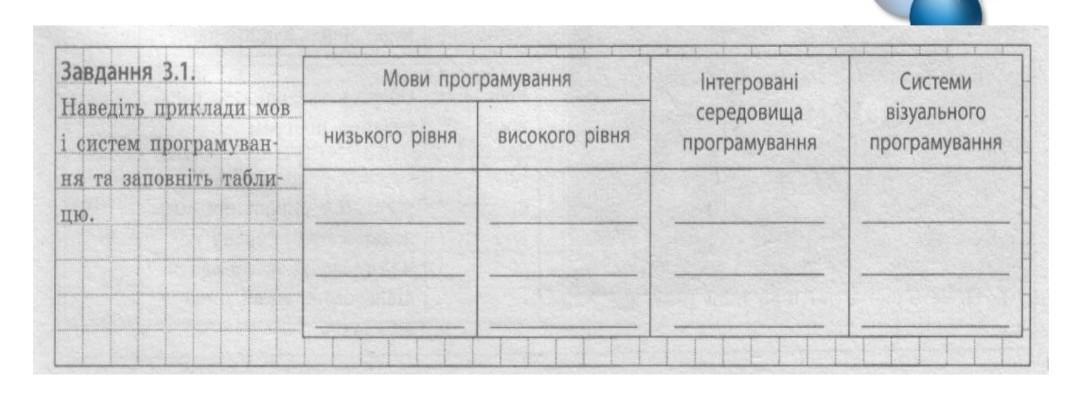 Завдання 3.1.

Наведіть приклади мов і систем програмування та заповніть таблицю.

| Мови програмування | | Інтегровані середовища програмування | Системи візуального програмування |
|---|---|---|---|
| низького рівня | високого рівня | | |
| ____ | ____ | ____ | ____ |
| ____ | ____ | ____ | ____ |
| ____ | ____ | ____ | ____ |